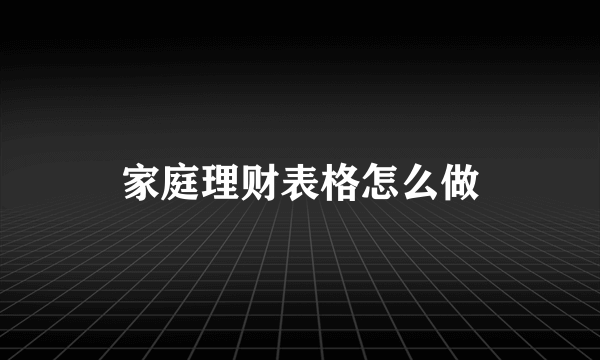 家庭理财表格怎么做